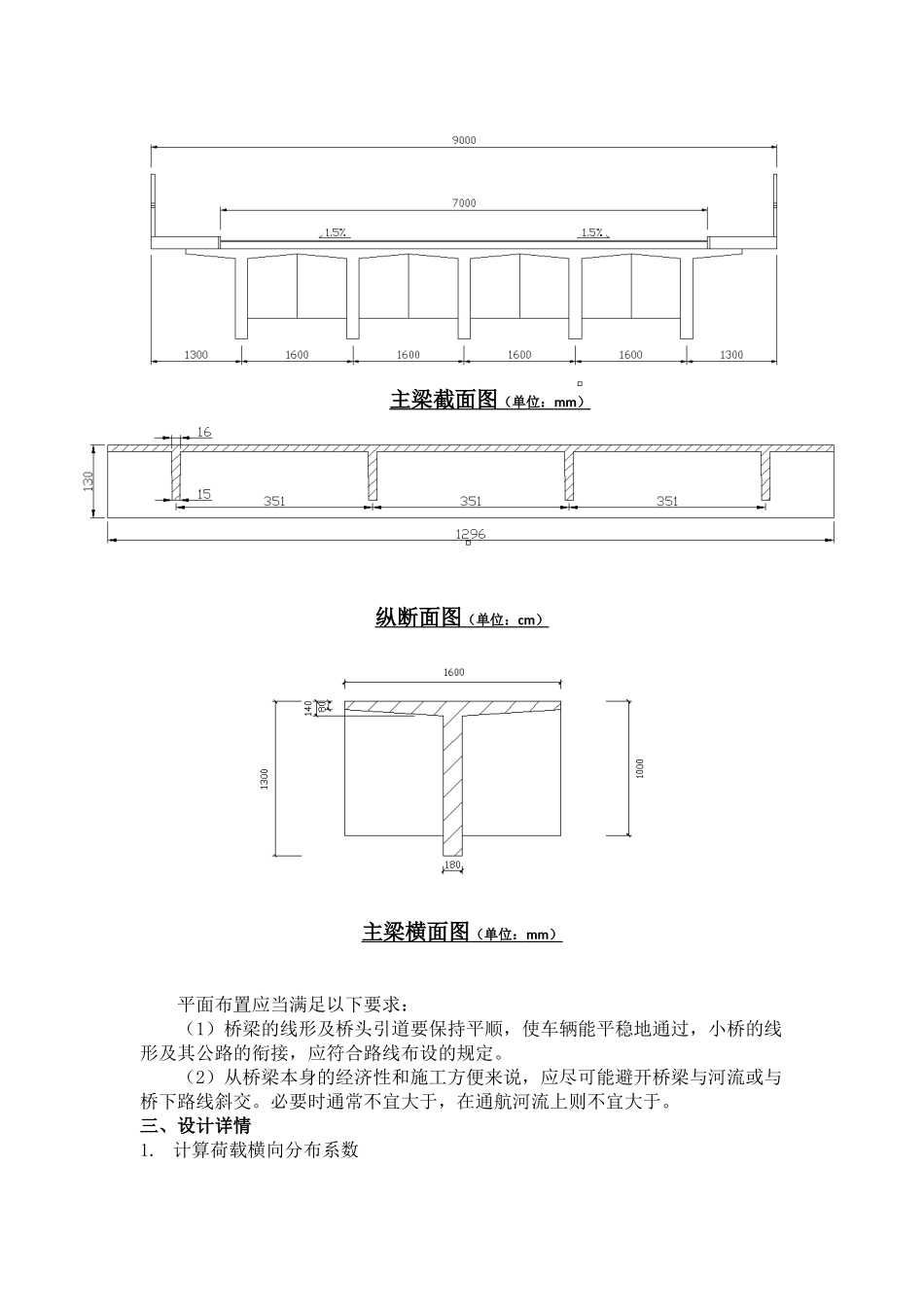 9000

7000

1.5%

1.5%

1300 1600 1600 1600 1600 1300

主梁截面图（单位：mm）

16

130

15

351 351 351

1296

纵断面图（单位：cm）

1600

140

80

1300

1000

180

主梁横面图（单位：mm）

平面布置应当满足以下要求：

（1）桥梁的线形及桥头引道要保持平顺，使车辆能平稳地通过，小桥的线形及其公路的衔接，应符合路线布设的规定。

（2）从桥梁本身的经济性和施工方便来说，应尽可能避开桥梁与河流或与桥下路线斜交。必要时通常不宜大于，在通航河流上则不宜大于。

三、设计详情

1. 计算荷载横向分布系数